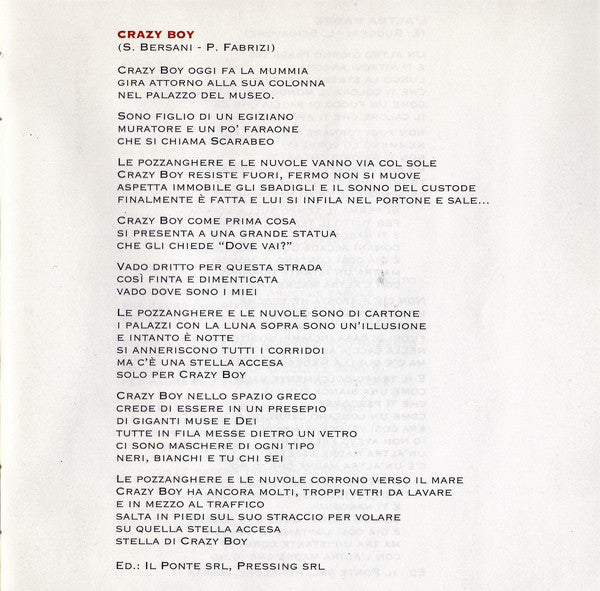 CRAZY BOY
(S. BERSANI - P. FABRIZI)

CRAZY BOY OGGI FA LA MUMMIA
GIRA ATTORNO ALLA SUA COLONNA
NEL PALAZZO DEL MUSEO.

SONO FIGLIO DI UN EGIZIANO
MURATORE E UN PO' FARAONE
CHE SI CHIAMA SCARABEO

LE POZZANGHERE E LE NUVOLE VANNO VIA COL SOLE
CRAZY BOY RESISTE FUORI, FERMO NON SI MUOVE
ASPETTA IMMOBILE GLI SBADIGLI E IL SONNO DEL CUSTODE
FINALMENTE È FATTA E LUI SI INFILA NEL PORTONE E SALE...

CRAZY BOY COME PRIMA COSA
SI PRESENTA A UNA GRANDE STATUA
CHE GLI CHIEDE "DOVE VAI?"

VADO DRITTO PER QUESTA STRADA
COSÌ FINTA E DIMENTICATA
VADO DOVE SONO I MIEI

LE POZZANGHERE E LE NUVOLE SONO DI CARTONE
I PALAZZI CON LA LUNA SOPRA SONO UN'ILLUSIONE
E INTANTO È NOTTE
SI ANNERISCONO TUTTI I CORRIDOI
MA C'È UNA STELLA ACCESA
SOLO PER CRAZY BOY

CRAZY BOY NELLO SPAZIO GRECO
CREDE DI ESSERE IN UN PRESEPIO
DI GIGANTI MUSE E DEI
TUTTE IN FILA MESSE DIETRO UN VETRO
CI SONO MASCHERE DI OGNI TIPO
NERI, BIANCHI E TU CHI SEI

LE POZZANGHERE E LE NUVOLE CORRONO VERSO IL MARE
CRAZY BOY HA ANCORA MOLTI, TROPPI VETRI DA LAVARE
E IN MEZZO AL TRAFFICO
SALTA IN PIEDI SUL SUO STRACCIO PER VOLARE
SU QUELLA STELLA ACCESA
STELLA DI CRAZY BOY

ED.: IL PONTE SRL, PRESSING SRL